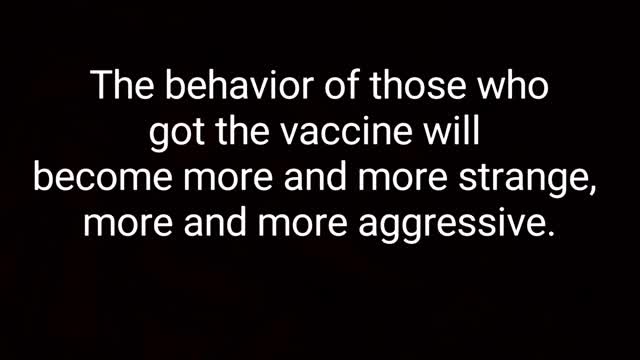 The behavior of those who got the vaccine will become more and more strange, more and more aggressive.